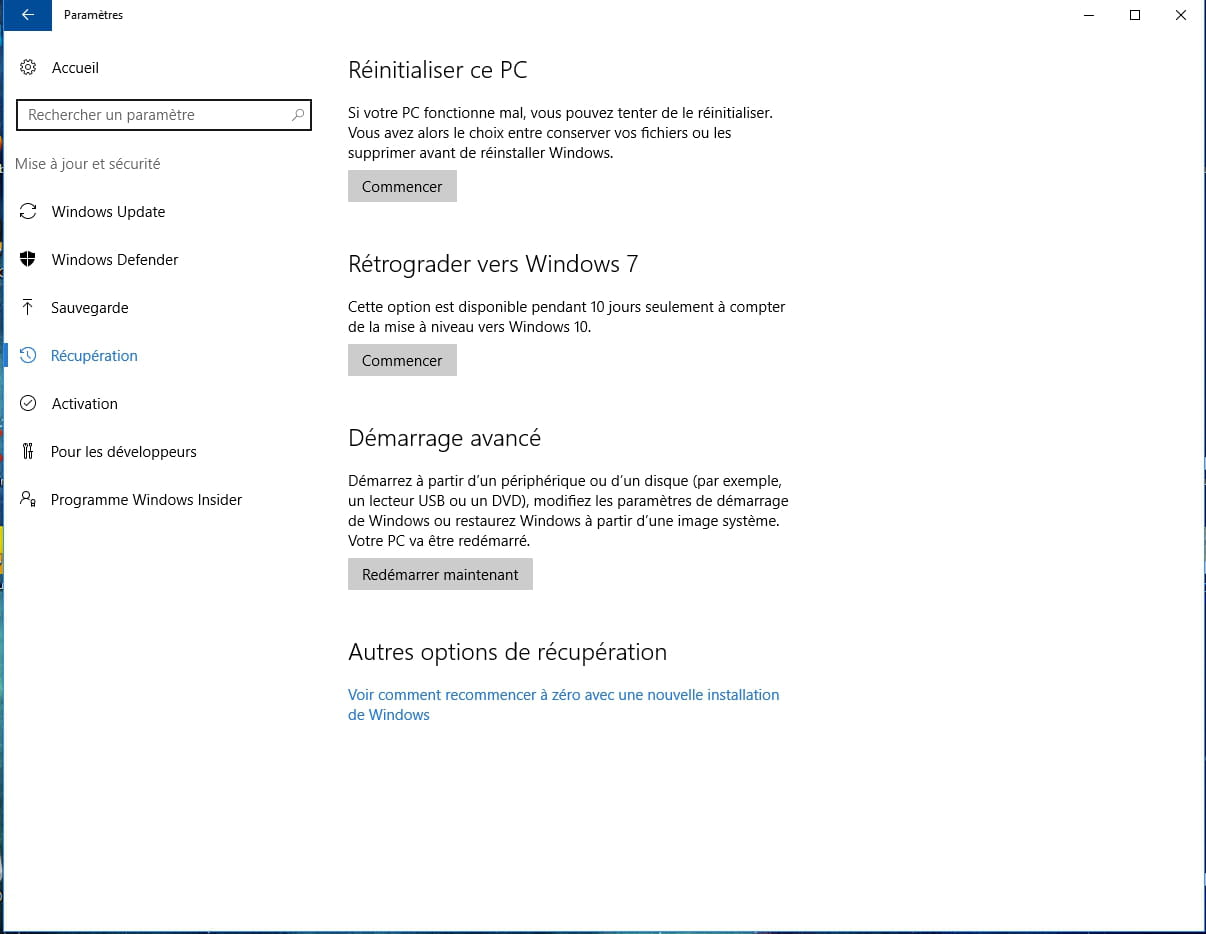 Paramètres

Accueil

Rechercher un paramètre

Mise à jour et sécurité

Windows Update

Windows Defender

Sauvegarde

Récupération

Activation

Pour les développeurs

Programme Windows Insider

Réinitialiser ce PC

Si votre PC fonctionne mal, vous pouvez tenter de le réinitialiser. Vous avez alors le choix entre conserver vos fichiers ou les supprimer avant de réinstaller Windows.

Commencer

Rétrograder vers Windows 7

Cette option est disponible pendant 10 jours seulement à compter de la mise à niveau vers Windows 10.

Commencer

Démarrage avancé

Démarrez à partir d'un périphérique ou d'un disque (par exemple, un lecteur USB ou un DVD), modifiez les paramètres de démarrage de Windows ou restaurez Windows à partir d'une image système. Votre PC va être redémarré.

Redémarrer maintenant

Autres options de récupération

Voir comment recommencer à zéro avec une nouvelle installation de Windows